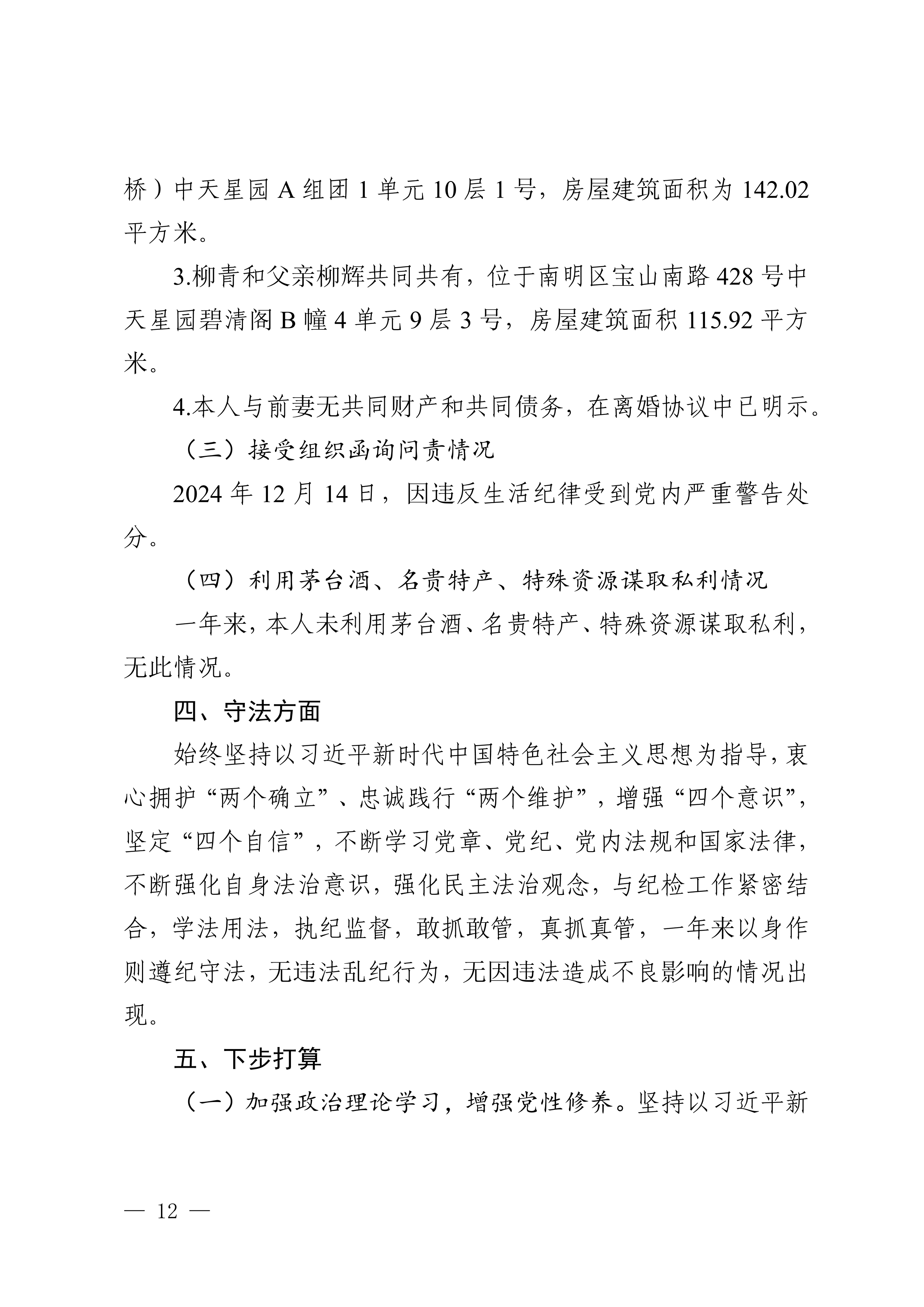 桥）中天星园 A 组团 1 单元 10 层 1 号，房屋建筑面积为 142.02 平方米。

3.柳青和父亲柳辉共同共有，位于南明区宝山南路 428 号中天星园碧清阁 B 幢 4 单元 9 层 3 号，房屋建筑面积 115.92 平方米。

4.本人与前妻无共同财产和共同债务，在离婚协议中已明示。

（三）接受组织函询问责情况

2024 年 12 月 14 日，因违反生活纪律受到党内严重警告处分。

（四）利用茅台酒、名贵特产、特殊资源谋取私利情况

一年来，本人未利用茅台酒、名贵特产、特殊资源谋取私利，无此情况。

四、守法方面

始终坚持以习近平新时代中国特色社会主义思想为指导，衷心拥护“两个确立”、忠诚践行“两个维护”，增强“四个意识”，坚定“四个自信”，不断学习党章、党纪、党内法规和国家法律，不断强化自身法治意识，强化民主法治观念，与纪检工作紧密结合，学法用法，执纪监督，敢抓敢管，真抓真管，一年来以身作则遵纪守法，无违法乱纪行为，无因违法造成不良影响的情况出现。

五、下步打算

（一）加强政治理论学习，增强党性修养。坚持以习近平新

— 12 —